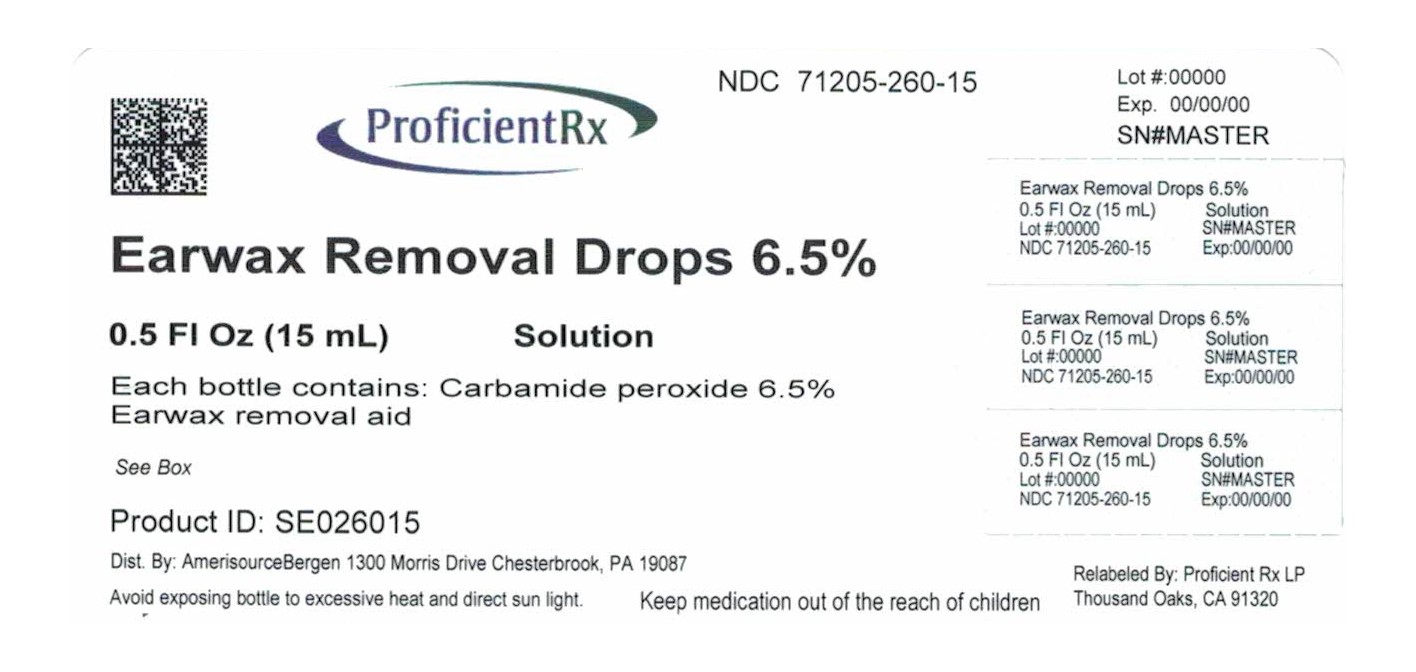 ProficientRx

NDC 71205-260-15

Lot #:00000
Exp. 00/00/00
SN#MASTER

Earwax Removal Drops 6.5%

0.5 Fl Oz (15 mL) Solution

Each bottle contains: Carbamide peroxide 6.5%
Earwax removal aid

See Box

Product ID: SE026015

Dist. By: AmerisourceBergen 1300 Morris Drive Chesterbrook, PA 19087

Avoid exposing bottle to excessive heat and direct sun light.

Keep medication out of the reach of children

Earwax Removal Drops 6.5%
0.5 Fl Oz (15 mL) Solution
Lot #:00000 SN#MASTER
NDC 71205-260-15 Exp:00/00/00

Earwax Removal Drops 6.5%
0.5 Fl Oz (15 mL) Solution
Lot #:00000 SN#MASTER
NDC 71205-260-15 Exp:00/00/00

Earwax Removal Drops 6.5%
0.5 Fl Oz (15 mL) Solution
Lot #:00000 SN#MASTER
NDC 71205-260-15 Exp:00/00/00

Relabeled By: Proficient Rx LP
Thousand Oaks, CA 91320